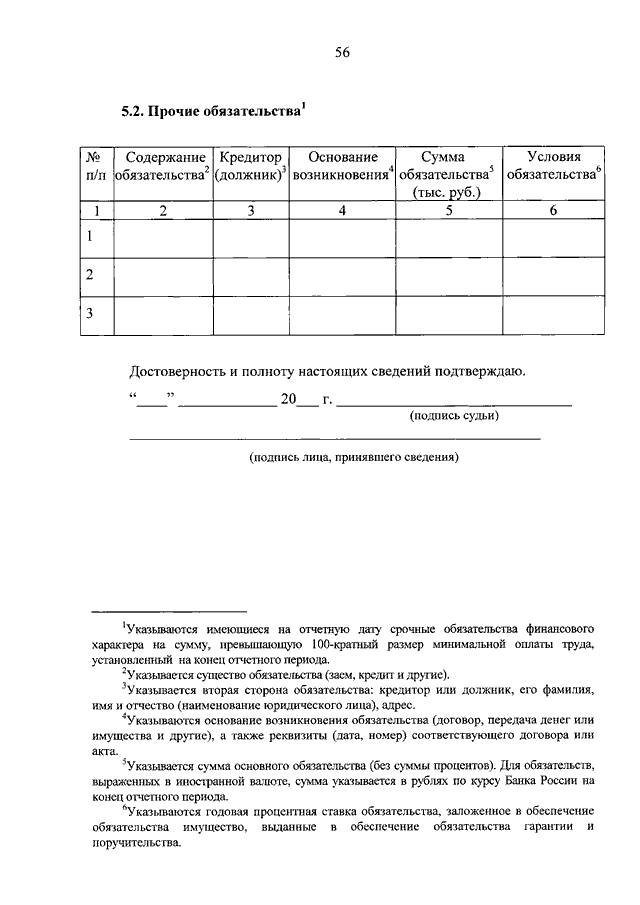 56

5.2. Прочие обязательства$^{1}$

| № п/п | Содержание обязательства$^{2}$ | Кредитор (должник)$^{3}$ | Основание возникновения$^{4}$ | Сумма обязательства$^{5}$ (тыс. руб.) | Условия обязательства$^{6}$ |
|---|---|---|---|---|---|
| 1 | 2 | 3 | 4 | 5 | 6 |
| 1 | | | | | |
| 2 | | | | | |
| 3 | | | | | |

Достоверность и полноту настоящих сведений подтверждаю.

"____" ____ 20____ г. ____
(подпись судьи)

____
(подпись лица, принявшего сведения)

$^{1}$Указываются имеющиеся на отчетную дату срочные обязательства финансового характера на сумму, превышающую 100-кратный размер минимальной оплаты труда, установленный на конец отчетного периода.

$^{2}$Указывается существо обязательства (заем, кредит и другие).

$^{3}$Указывается вторая сторона обязательства: кредитор или должник, его фамилия, имя и отчество (наименование юридического лица), адрес.

$^{4}$Указываются основание возникновения обязательства (договор, передача денег или имущества и другие), а также реквизиты (дата, номер) соответствующего договора или акта.

$^{5}$Указывается сумма основного обязательства (без суммы процентов). Для обязательств, выраженных в иностранной валюте, сумма указывается в рублях по курсу Банка России на конец отчетного периода.

$^{6}$Указываются годовая процентная ставка обязательства, заложенное в обеспечение обязательства имущество, выданные в обеспечение обязательства гарантии и поручительства.